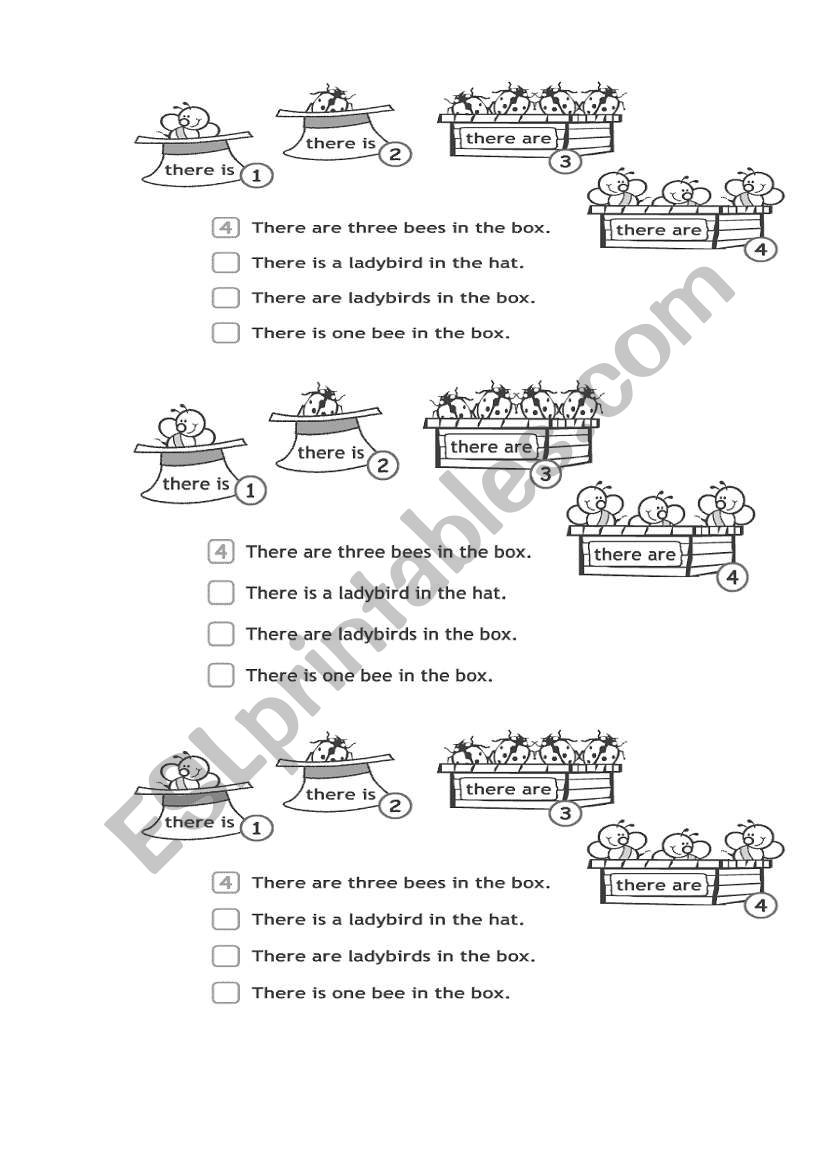 there is 1
there is 2
there are 3
there are 4

4 There are three bees in the box.
There is a ladybird in the hat.
There are ladybirds in the box.
There is one bee in the box.

there is 1
there is 2
there are 3
there are 4

4 There are three bees in the box.
There is a ladybird in the hat.
There are ladybirds in the box.
There is one bee in the box.

there is 1
there is 2
there are 3
there are 4

4 There are three bees in the box.
There is a ladybird in the hat.
There are ladybirds in the box.
There is one bee in the box.

ESLprintables.com